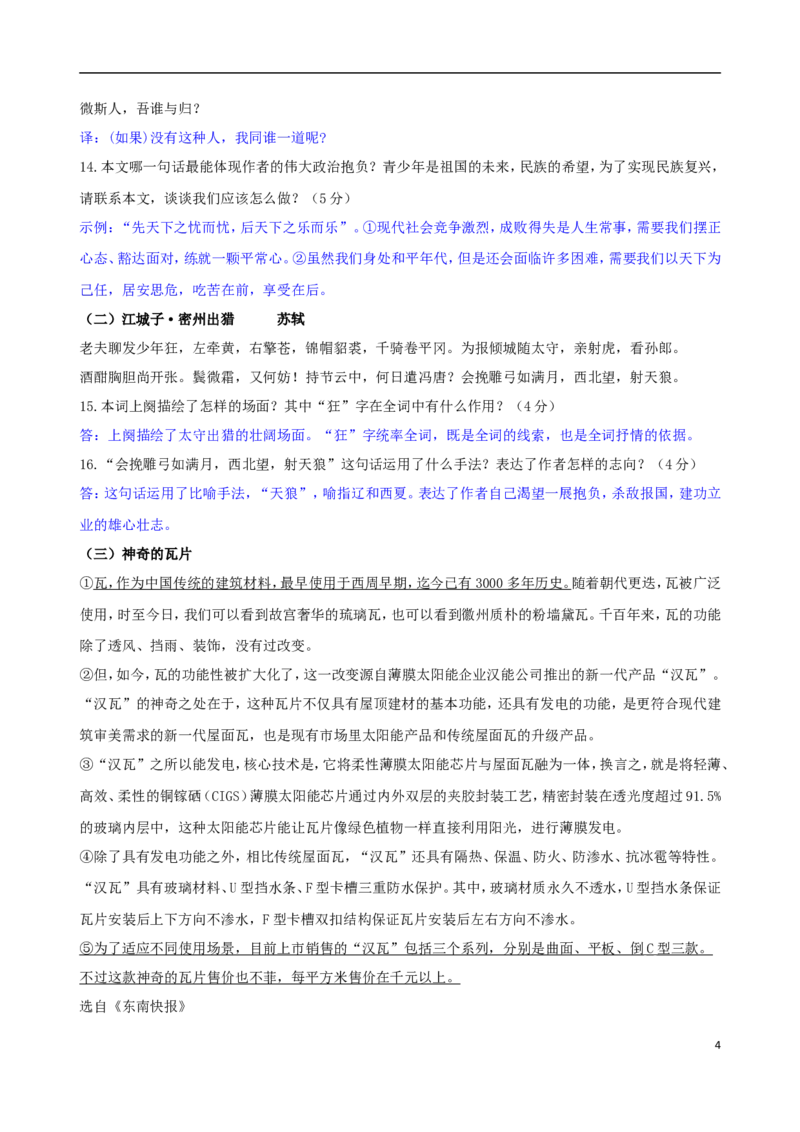 微斯人，吾谁与归？

译：(如果)没有这种人，我同谁一道呢？

14.本文哪一句话最能体现作者的伟大政治抱负？青少年是祖国的未来，民族的希望，为了实现民族复兴，请联系本文，谈谈我们应该怎么做？（5分）

示例：“先天下之忧而忧，后天下之乐而乐”。①现代社会竞争激烈，成败得失是人生常事，需要我们摆正心态、豁达面对，练就一颗平常心。②虽然我们身处和平年代，但是还会面临许多困难，需要我们以天下为己任，居安思危，吃苦在前，享受在后。

（二）江城子·密州出猎　　苏轼

老夫聊发少年狂，左牵黄，右擎苍，锦帽貂裘，千骑卷平冈。为报倾城随太守，亲射虎，看孙郎。

酒酣胸胆尚开张。鬓微霜，又何妨！持节云中，何日遣冯唐？会挽雕弓如满月，西北望，射天狼。

15.本词上阕描绘了怎样的场面？其中“狂”字在全词中有什么作用？（4分）

答：上阕描绘了太守出猎的壮阔场面。“狂”字统率全词，既是全词的线索，也是全词抒情的依据。

16.“会挽雕弓如满月，西北望，射天狼”这句话运用了什么手法？表达了作者怎样的志向？（4分）

答：这句话运用了比喻手法，“天狼”，喻指辽和西夏。表达了作者自己渴望一展抱负，杀敌报国，建功立业的雄心壮志。

（三）神奇的瓦片

①瓦，作为中国传统的建筑材料，最早使用于西周早期，迄今已有3000多年历史。随着朝代更迭，瓦被广泛使用，时至今日，我们可以看到故宫奢华的琉璃瓦，也可以看到徽州质朴的粉墙黛瓦。千百年来，瓦的功能除了透风、挡雨、装饰，没有过改变。

②但，如今，瓦的功能性被扩大化了，这一改变源自薄膜太阳能企业汉能公司推出的新一代产品“汉瓦”。“汉瓦”的神奇之处在于，这种瓦片不仅具有屋顶建材的基本功能，还具有发电的功能，是更符合现代建筑审美需求的新一代屋面瓦，也是现有市场里太阳能产品和传统屋面瓦的升级产品。

③“汉瓦”之所以能发电，核心技术是，它将柔性薄膜太阳能芯片与屋面瓦融为一体，换言之，就是将轻薄、高效、柔性的铜铟镓硒（CIGS）薄膜太阳能芯片通过内外双层的夹胶封装工艺，精密封装在透光度超过91.5%的玻璃内层中，这种太阳能芯片能让瓦片像绿色植物一样直接利用阳光，进行薄膜发电。

④除了具有发电功能之外，相比传统屋面瓦，“汉瓦”还具有隔热、保温、防火、防渗水、抗冰雹等特性。“汉瓦”具有玻璃材料、U型挡水条、F型卡槽三重防水保护。其中，玻璃材质永久不透水，U型挡水条保证瓦片安装后上下方向不渗水，F型卡槽双扣结构保证瓦片安装后左右方向不渗水。

⑤为了适应不同使用场景，目前上市销售的“汉瓦”包括三个系列，分别是曲面、平板、倒C型三款。不过这款神奇的瓦片售价也不菲，每平方米售价在千元以上。

选自《东南快报》

4